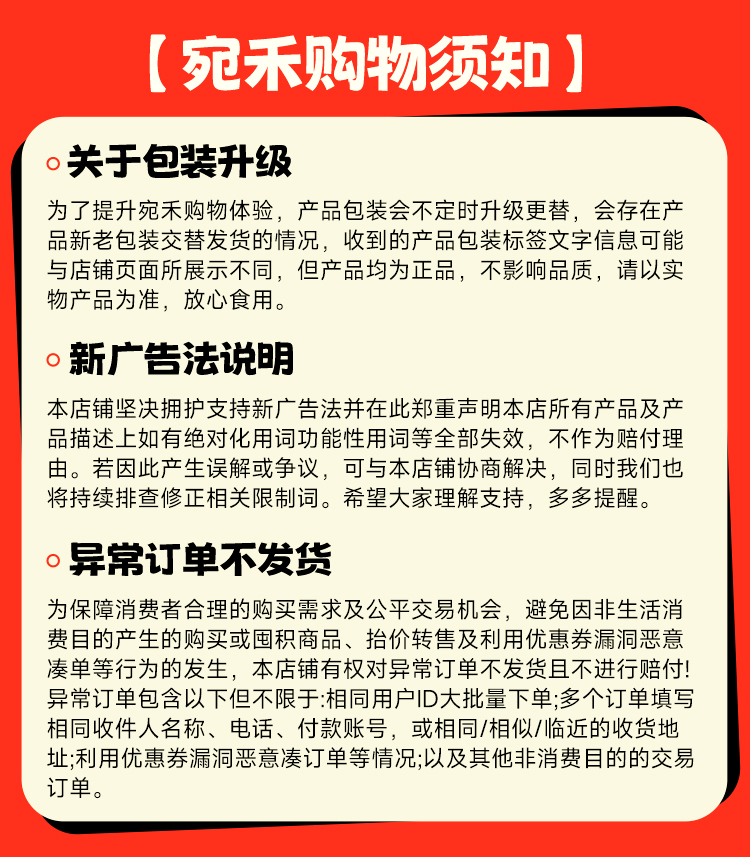 【宛禾购物须知】

关于包装升级

为了提升宛禾购物体验，产品包装会不定时升级更替，会存在产品新老包装交替发货的情况，收到的产品包装标签文字信息可能与店铺页面所展示不同，但产品均为正品，不影响品质，请以实物产品为准，放心食用。

新广告法说明

本店铺坚决拥护支持新广告法并在此郑重声明本店所有产品及产品描述上如有绝对化用词功能性用词等全部失效，不作为赔付理由。若因此产生误解或争议，可与本店铺协商解决，同时我们也将持续排查修正相关限制词。希望大家理解支持，多多提醒。

异常订单不发货

为保障消费者合理的购买需求及公平交易机会，避免因非生活消费目的产生的购买或囤积商品、抬价转售及利用优惠券漏洞恶意凑单等行为的发生，本店铺有权对异常订单不发货且不进行赔付!异常订单包含以下但不限于:相同用户ID大批量下单;多个订单填写相同收件人名称、电话、付款账号，或相同/相似/临近的收货地址;利用优惠券漏洞恶意凑订单等情况;以及其他非消费目的的交易订单。